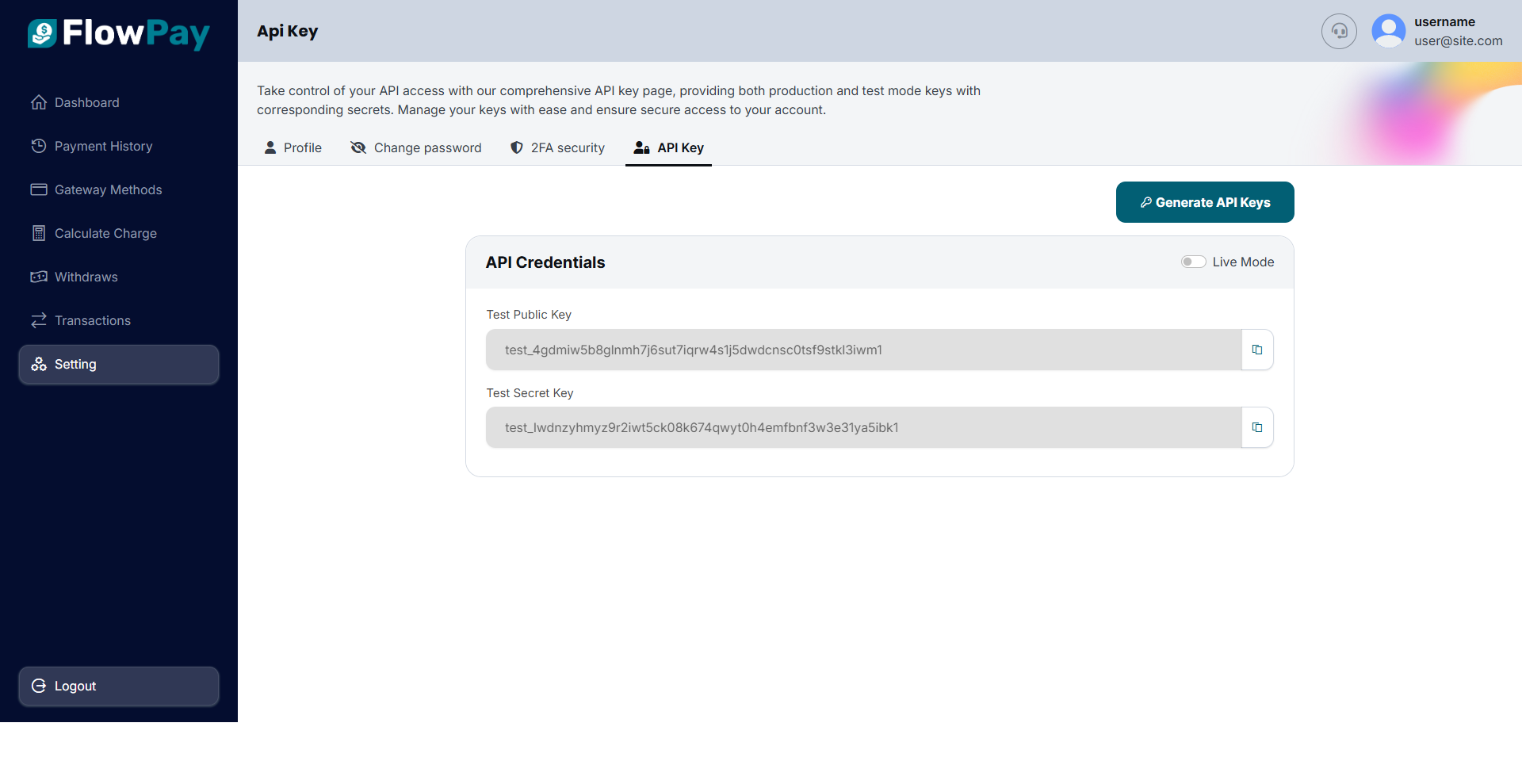 FlowPay

Dashboard
Payment History
Gateway Methods
Calculate Charge
Withdraws
Transactions
Setting

Logout

Api Key

username
user@site.com

Take control of your API access with our comprehensive API key page, providing both production and test mode keys with corresponding secrets. Manage your keys with ease and ensure secure access to your account.

Profile
Change password
2FA security
API Key

Generate API Keys

API Credentials

Live Mode

Test Public Key

test_4gdmiw5b8glnmh7j6sut7iqrw4s1j5dwdcnsc0tsf9stkl3iwm1

Test Secret Key

test_lwdnzyhmyz9r2iwt5ck08k674qwyt0h4emfbnf3w3e31ya5ibk1